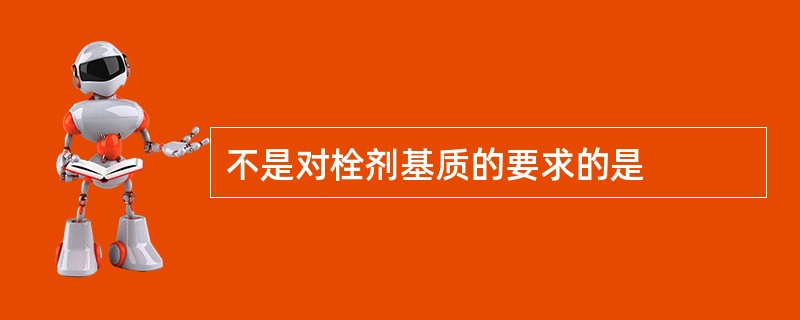 不是对栓剂基质的要求的是